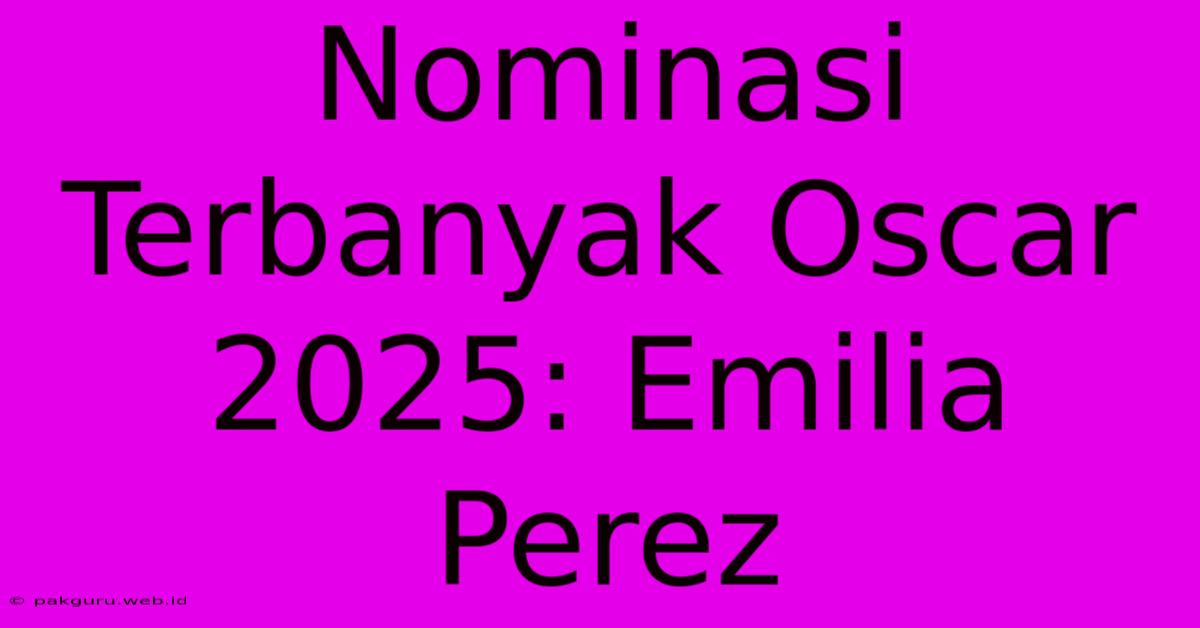 Nominasi Terbanyak Oscar 2025: Emilia Perez

© pakguru.web.id